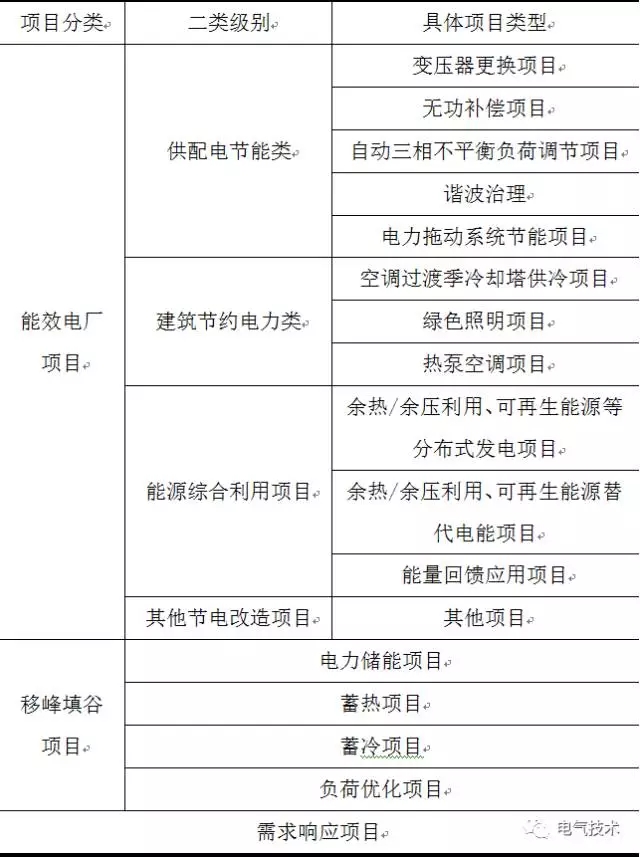 | 项目分类 | 二类级别 | 具体项目类型 |
|---|---|---|
| 能效电厂项目 | 供配电节能类 | 变压器更换项目 |
| | | 无功补偿项目 |
| | | 自动三相不平衡负荷调节项目 |
| | | 谐波治理 |
| | | 电力拖动系统节能项目 |
| | 建筑节约电力类 | 空调过渡季冷却塔供冷项目 |
| | | 绿色照明项目 |
| | | 热泵空调项目 |
| | 能源综合利用项目 | 余热/余压利用、可再生能源等分布式发电项目 |
| | | 余热/余压利用、可再生能源替代电能项目 |
| | | 能量回馈应用项目 |
| | 其他节电改造项目 | 其他项目 |
| 移峰填谷项目 | 电力储能项目 | |
| | 蓄热项目 | |
| | 蓄冷项目 | |
| | 负荷优化项目 | |
| 需求响应项目 | | |

电气技术